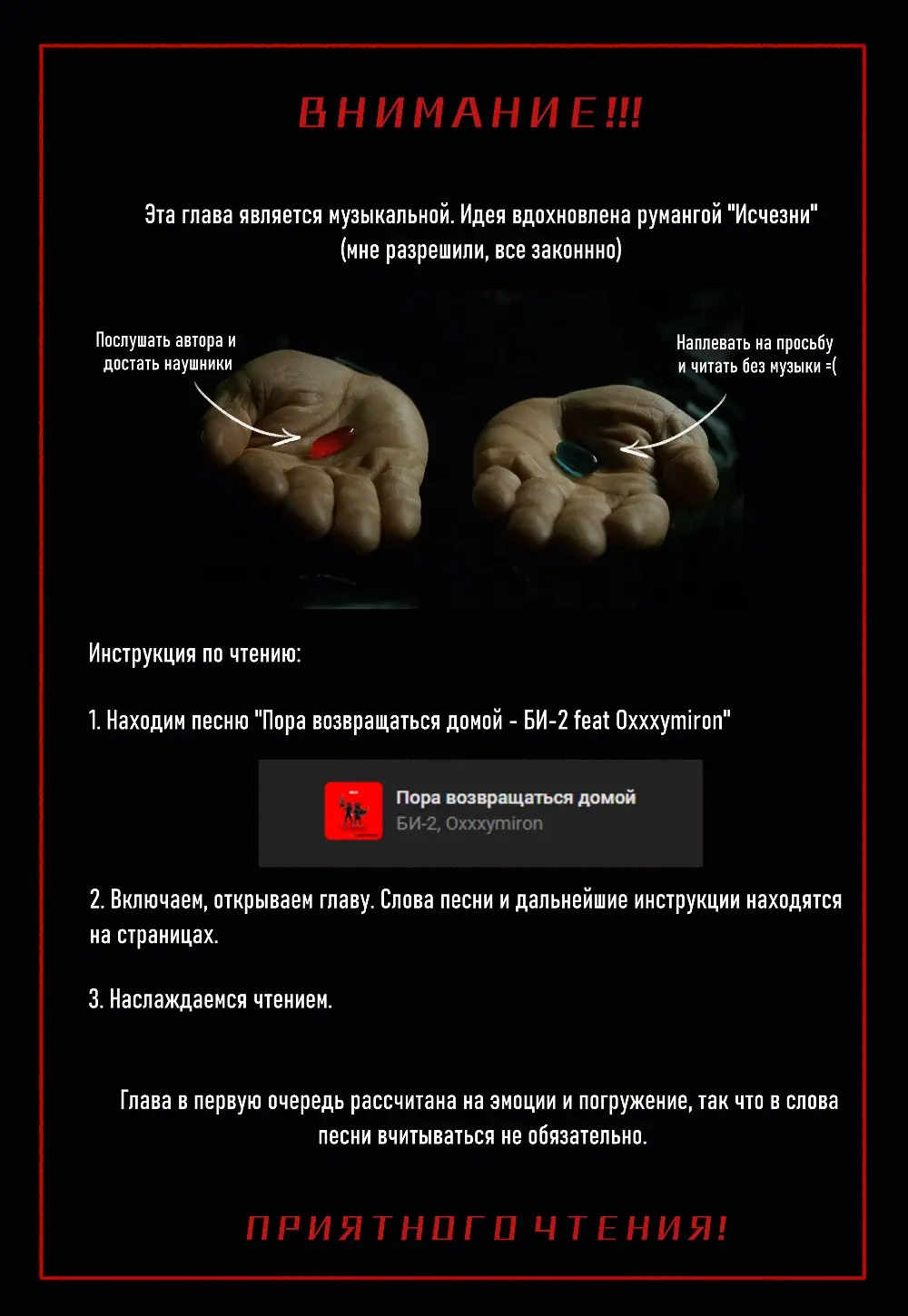 ВНИМАНИЕ!!!

Эта глава является музыкальной. Идея вдохновлена румангой "Исчезни" (мне разрешили, все законнно)

Послушать автора и достать наушники

Наплевать на просьбу и читать без музыки =(

Инструкция по чтению:

1. Находим песню "Пора возвращаться домой - БИ-2 feat Oxxxymiron"

Пора возвращаться домой
БИ-2, Oxxxymiron

2. Включаем, открываем главу. Слова песни и дальнейшие инструкции находятся на страницах.

3. Наслаждаемся чтением.

Глава в первую очередь рассчитана на эмоции и погружение, так что в слова песни вчитываться не обязательно.

ПРИЯТНОГО ЧТЕНИЯ!